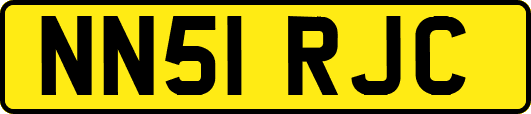 NN51 RJC